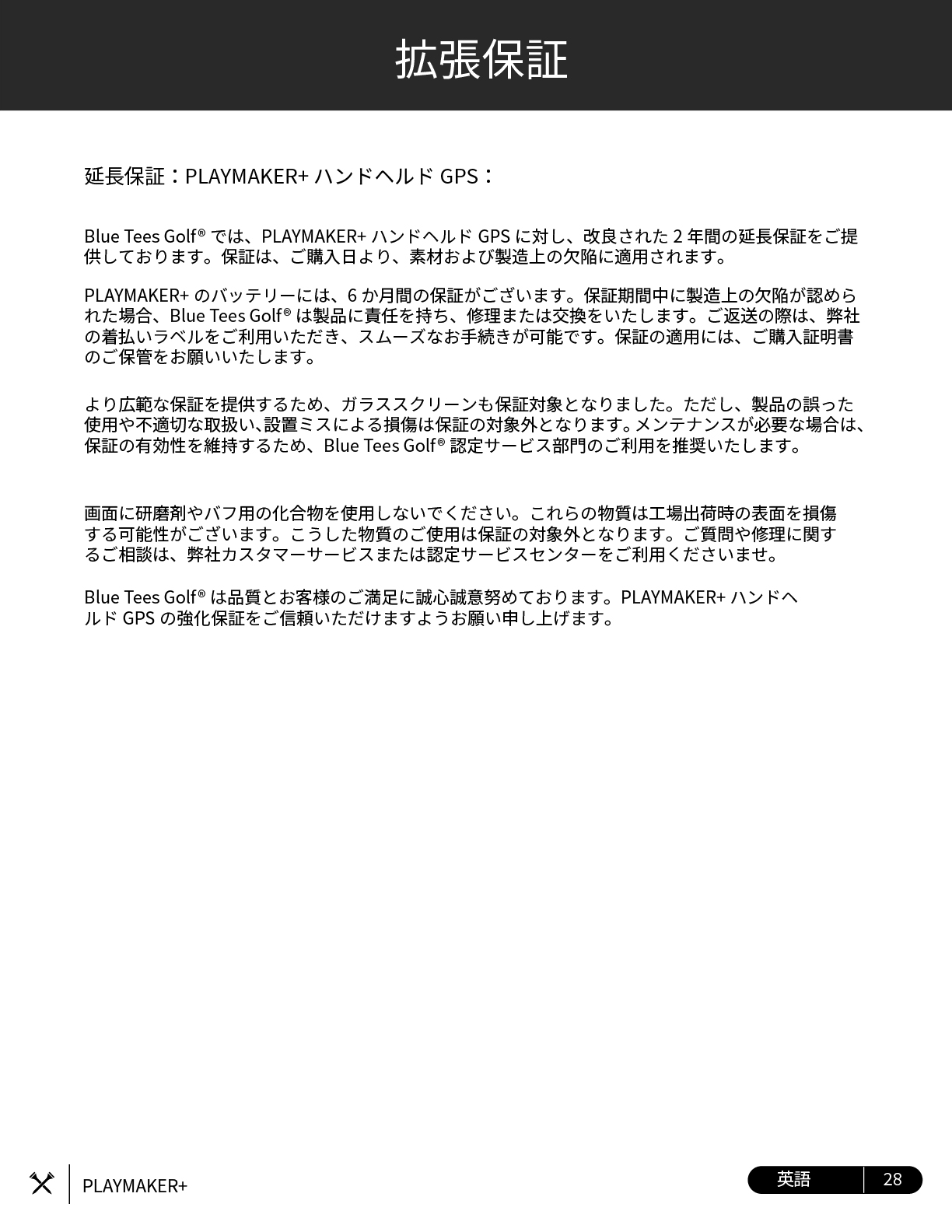 拡張保証

延長保証：PLAYMAKER+ ハンドヘルド GPS：

Blue Tees Golf® では、PLAYMAKER+ ハンドヘルド GPS に対し、改良された 2 年間の延長保証をご提供しております。保証は、ご購入日より、素材および製造上の欠陥に適用されます。

PLAYMAKER+ のバッテリーには、6 か月間の保証がございます。保証期間中に製造上の欠陥が認められた場合、Blue Tees Golf® は製品に責任を持ち、修理または交換をいたします。ご返送の際は、弊社の着払いラベルをご利用いただき、スムーズなお手続きが可能です。保証の適用には、ご購入証明書のご保管をお願いいたします。

より広範な保証を提供するため、ガラススクリーンも保証対象となりました。ただし、製品の誤った使用や不適切な取扱い、設置ミスによる損傷は保証の対象外となります。メンテナンスが必要な場合は、保証の有効性を維持するため、Blue Tees Golf® 認定サービス部門のご利用を推奨いたします。

画面に研磨剤やバフ用の化合物を使用しないでください。これらの物質は工場出荷時の表面を損傷する可能性がございます。こうした物質のご使用は保証の対象外となります。ご質問や修理に関するご相談は、弊社カスタマーサービスまたは認定サービスセンターをご利用くださいませ。

Blue Tees Golf® は品質とお客様のご満足に誠心誠意努めております。PLAYMAKER+ ハンドヘルド GPS の強化保証をご信頼いただけますようお願い申し上げます。

PLAYMAKER+

英語 28